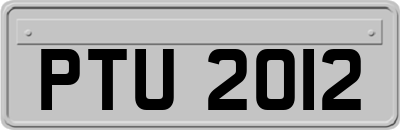 PTU 2012